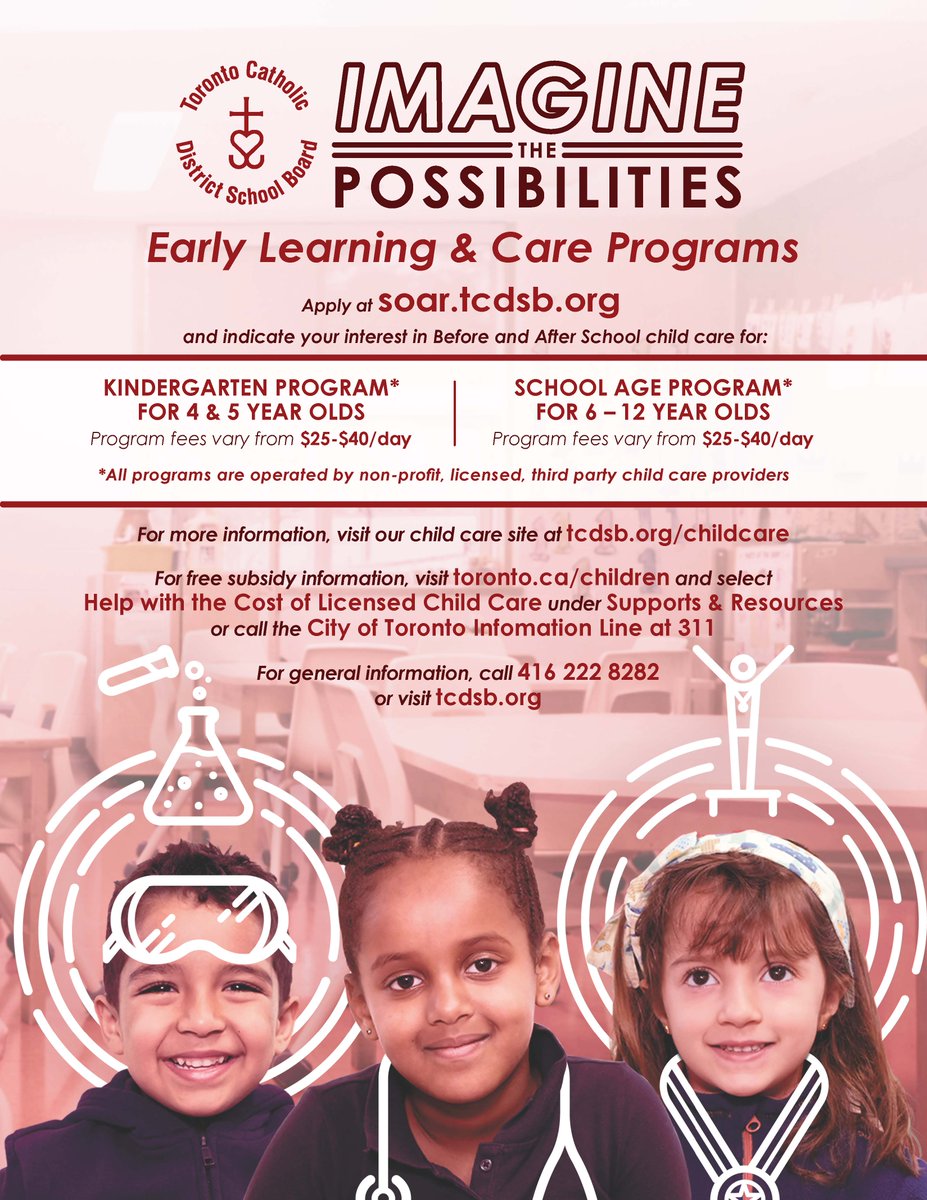 Toronto Catholic District School Board

IMAGINE
THE
POSSIBILITIES

Early Learning & Care Programs

Apply at soar.tcdsb.org

and indicate your interest in Before and After School child care for:

KINDERGARTEN PROGRAM*
FOR 4 & 5 YEAR OLDS
Program fees vary from $25-$40/day

SCHOOL AGE PROGRAM*
FOR 6 – 12 YEAR OLDS
Program fees vary from $25-$40/day

*All programs are operated by non-profit, licensed, third party child care providers

For more information, visit our child care site at tcdsb.org/childcare

For free subsidy information, visit toronto.ca/children and select Help with the Cost of Licensed Child Care under Supports & Resources or call the City of Toronto Infomation Line at 311

For general information, call 416 222 8282
or visit tcdsb.org